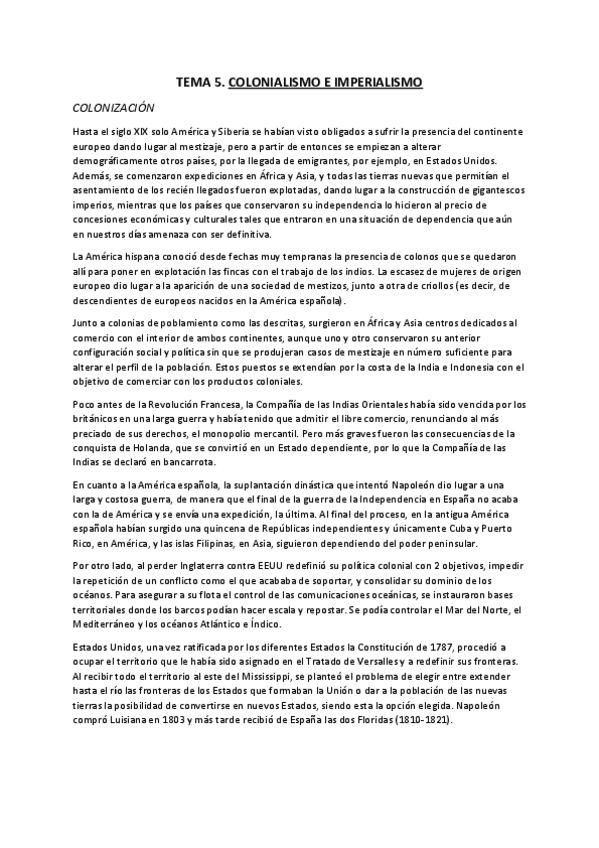 TEMA 5. COLONIALISMO E IMPERIALISMO

COLONIZACIÓN

Hasta el siglo XIX solo América y Siberia se habían visto obligados a sufrir la presencia del continente europeo dando lugar al mestizaje, pero a partir de entonces se empiezan a alterar demográficamente otros países, por la llegada de emigrantes, por ejemplo, en Estados Unidos. Además, se comenzaron expediciones en África y Asia, y todas las tierras nuevas que permitían el asentamiento de los recién llegados fueron explotadas, dando lugar a la construcción de gigantescos imperios, mientras que los países que conservaron su independencia lo hicieron al precio de concesiones económicas y culturales tales que entraron en una situación de dependencia que aún en nuestros días amenaza con ser definitiva.

La América hispana conoció desde fechas muy tempranas la presencia de colonos que se quedaron allí para poner en explotación las fincas con el trabajo de los indios. La escasez de mujeres de origen europeo dio lugar a la aparición de una sociedad de mestizos, junto a otra de criollos (es decir, de descendientes de europeos nacidos en la América española).

Junto a colonias de poblamiento como las descritas, surgieron en África y Asia centros dedicados al comercio con el interior de ambos continentes, aunque uno y otro conservaron su anterior configuración social y política sin que se produjeran casos de mestizaje en número suficiente para alterar el perfil de la población. Estos puestos se extendían por la costa de la India e Indonesia con el objetivo de comerciar con los productos coloniales.

Poco antes de la Revolución Francesa, la Compañía de las Indias Orientales había sido vencida por los británicos en una larga guerra y había tenido que admitir el libre comercio, renunciando al más preciado de sus derechos, el monopolio mercantil. Pero más graves fueron las consecuencias de la conquista de Holanda, que se convirtió en un Estado dependiente, por lo que la Compañía de las Indias se declaró en bancarrota.

En cuanto a la América española, la suplantación dinástica que intentó Napoleón dio lugar a una larga y costosa guerra, de manera que el final de la guerra de la Independencia en España no acaba con la de América y se envía una expedición, la última. Al final del proceso, en la antigua América española habían surgido una quincena de Repúblicas independientes y únicamente Cuba y Puerto Rico, en América, y las islas Filipinas, en Asia, siguieron dependiendo del poder peninsular.

Por otro lado, al perder Inglaterra contra EEUU redefinió su política colonial con 2 objetivos, impedir la repetición de un conflicto como el que acababa de soportar, y consolidar su dominio de los océanos. Para asegurar a su flota el control de las comunicaciones oceánicas, se instauraron bases territoriales donde los barcos podían hacer escala y repostar. Se podía controlar el Mar del Norte, el Mediterráneo y los océanos Atlántico e Índico.

Estados Unidos, una vez ratificada por los diferentes Estados la Constitución de 1787, procedió a ocupar el territorio que le había sido asignado en el Tratado de Versalles y a redefinir sus fronteras. Al recibir todo el territorio al este del Mississippi, se planteó el problema de elegir entre extender hasta el río las fronteras de los Estados que formaban la Unión o dar a la población de las nuevas tierras la posibilidad de convertirse en nuevos Estados, siendo esta la opción elegida. Napoleón compró Luisiana en 1803 y más tarde recibió de España las dos Floridas (1810-1821).